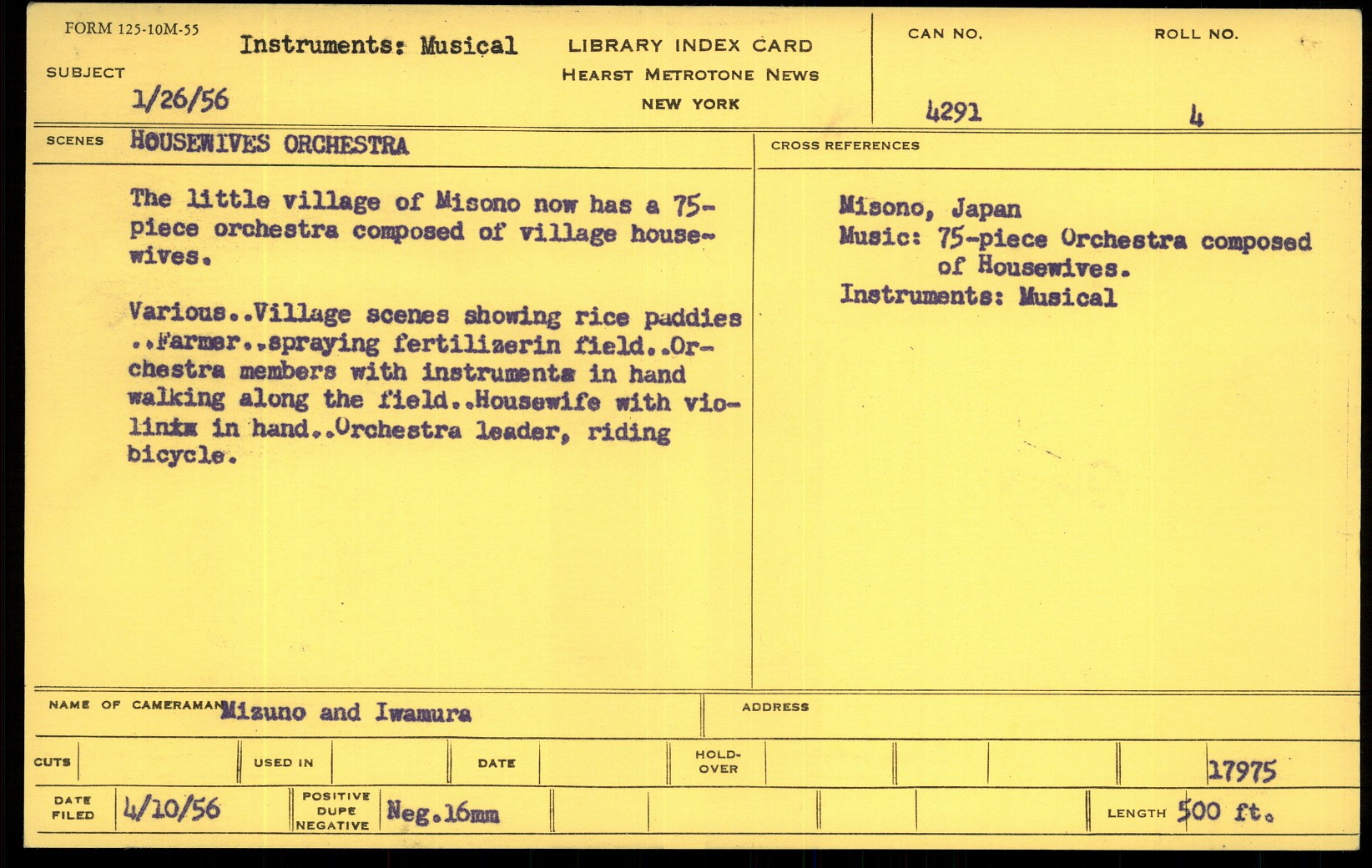 FORM 125-10M-55

SUBJECT Instruments: Musical

1/26/56

LIBRARY INDEX CARD
HEARST METROTONE NEWS
NEW YORK

CAN NO. 4291

ROLL NO. 4

SCENES HOUSEWIVES ORCHESTRA

The little village of Misono now has a 75-piece orchestra composed of village housewives.

Various..Village scenes showing rice paddies ..Farmer..spraying fertilizerin field..Orchestra members with instruments in hand walking along the field..Housewife with violinxx in hand..Orchestra leader, riding bicycle.

CROSS REFERENCES

Misono, Japan
Music: 75-piece Orchestra composed of Housewives.
Instruments: Musical

NAME OF CAMERAMAN Mizuno and Iwamura

ADDRESS

CUTS

USED IN

DATE

HOLD-OVER

17975

DATE FILED 4/10/56

POSITIVE DUPE NEGATIVE Neg.16mm

LENGTH 500 ft.